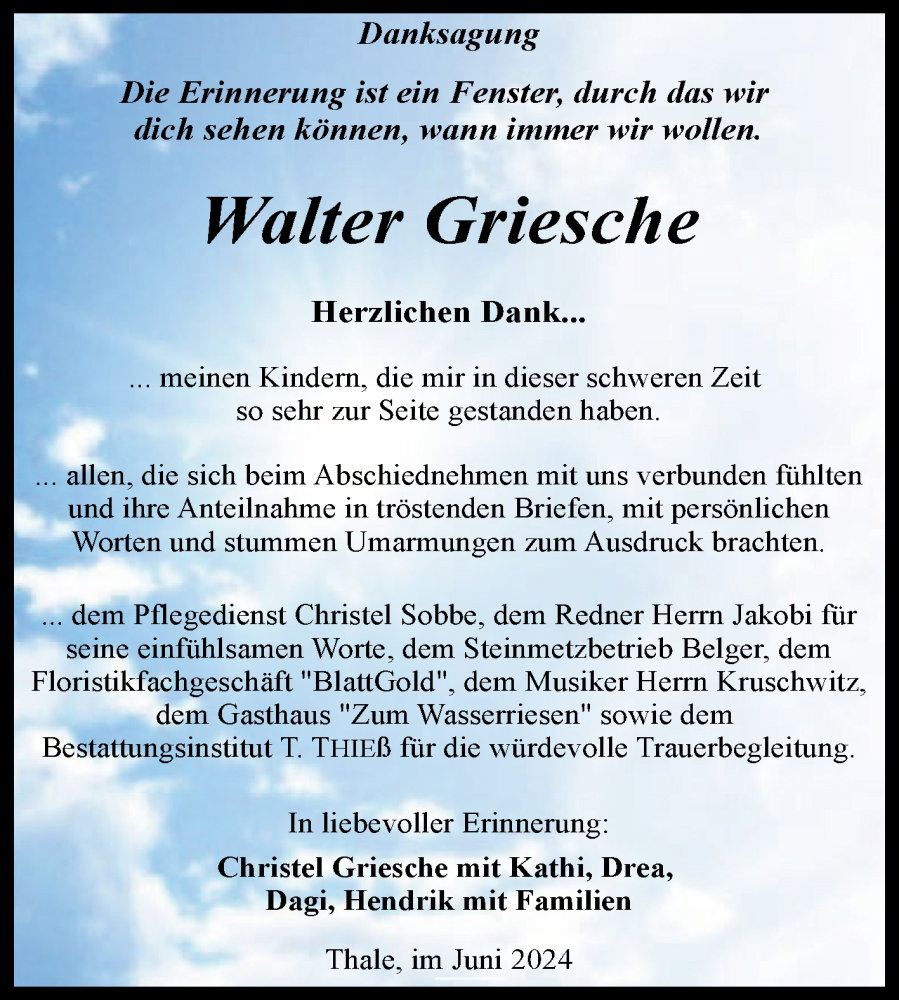 Danksagung

Die Erinnerung ist ein Fenster, durch das wir dich sehen können, wann immer wir wollen.

Walter Griesche

Herzlichen Dank...

... meinen Kindern, die mir in dieser schweren Zeit so sehr zur Seite gestanden haben.

... allen, die sich beim Abschiednehmen mit uns verbunden fühlten und ihre Anteilnahme in tröstenden Briefen, mit persönlichen Worten und stummen Umarmungen zum Ausdruck brachten.

... dem Pflegedienst Christel Sobbe, dem Redner Herrn Jakobi für seine einfühlsamen Worte, dem Steinmetzbetrieb Belger, dem Floristikfachgeschäft "BlattGold", dem Musiker Herrn Kruschwitz, dem Gasthaus "Zum Wasserriesen" sowie dem Bestattungsinstitut T. THIEß für die würdevolle Trauerbegleitung.

In liebevoller Erinnerung:

Christel Griesche mit Kathi, Drea, Dagi, Hendrik mit Familien

Thale, im Juni 2024